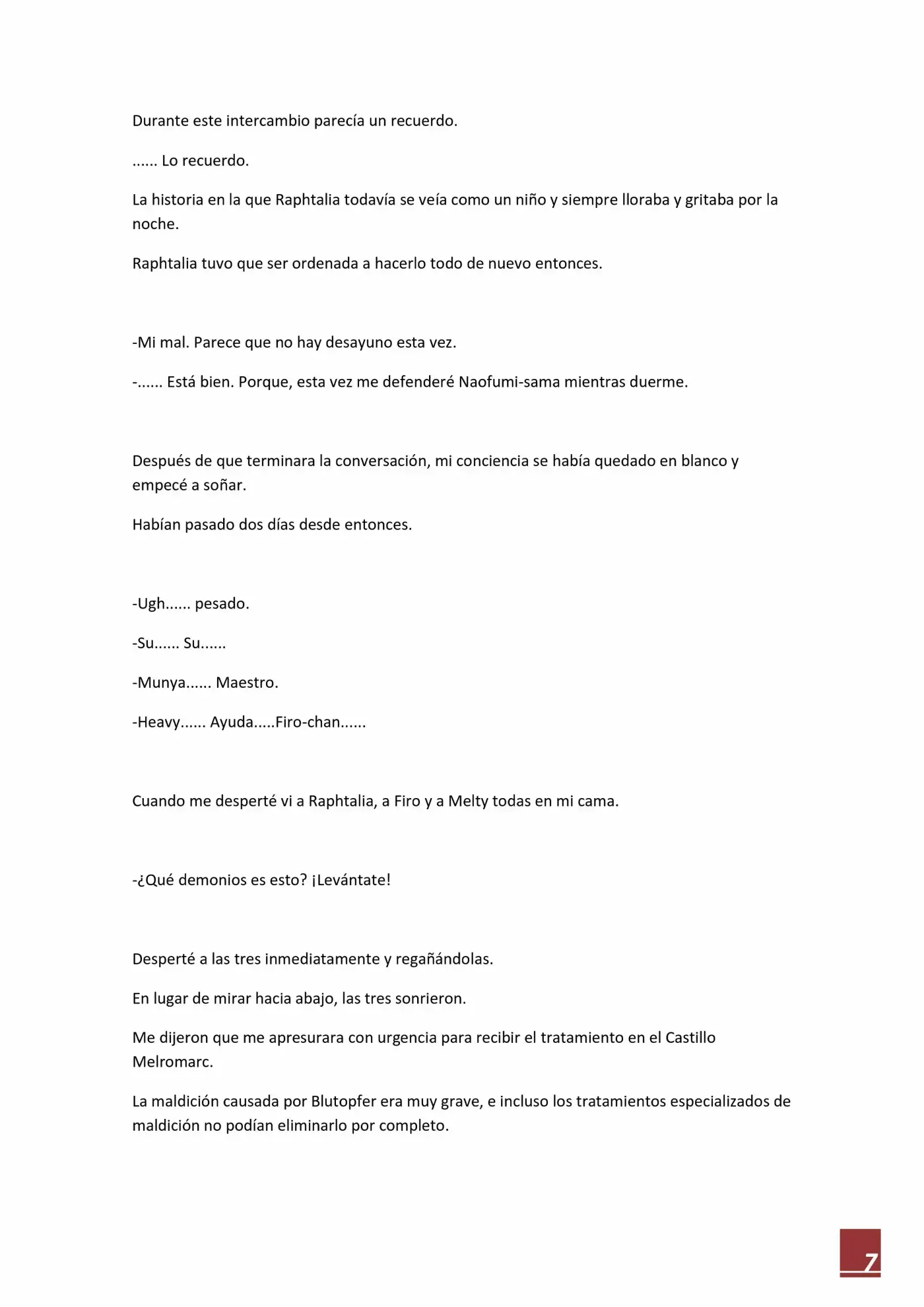 Durante este intercambio parecía un recuerdo.

...... Lo recuerdo.

La historia en la que Raphtalia todavía se veía como un niño y siempre lloraba y gritaba por la noche.

Raphtalia tuvo que ser ordenada a hacerlo todo de nuevo entonces.

-Mi mal. Parece que no hay desayuno esta vez.

-...... Está bien. Porque, esta vez me defenderé Naofumi-sama mientras duerme.

Después de que terminara la conversación, mi conciencia se había quedado en blanco y empecé a soñar.

Habían pasado dos días desde entonces.

-Ugh...... pesado.

-Su...... Su......

-Munya...... Maestro.

-Heavy...... Ayuda.....Firo-chan......

Cuando me desperté vi a Raphtalia, a Firo y a Melty todas en mi cama.

-¿Qué demonios es esto? ¡Levántate!

Desperté a las tres inmediatamente y regañándolas.

En lugar de mirar hacia abajo, las tres sonrieron.

Me dijeron que me apresurara con urgencia para recibir el tratamiento en el Castillo Melromarc.

La maldición causada por Blutopfer era muy grave, e incluso los tratamientos especializados de maldición no podían eliminarlo por completo.

7